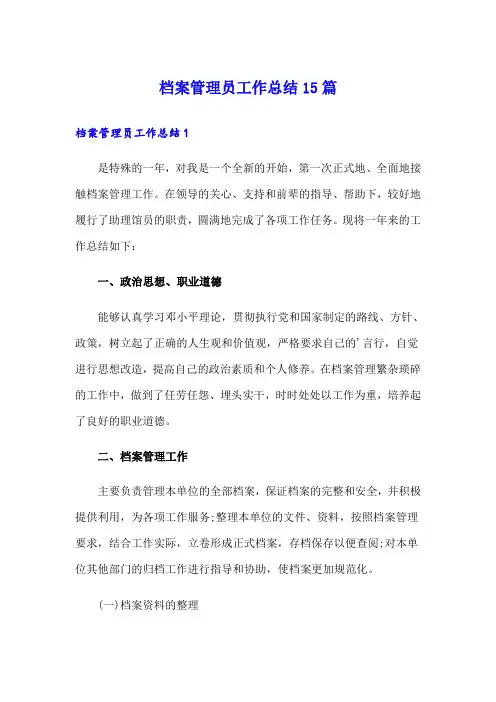 档案管理员工作总结15篇

档案管理员工作总结1

是特殊的一年，对我是一个全新的开始，第一次正式地、全面地接触档案管理工作。在领导的关心、支持和前辈的指导、帮助下，较好地履行了助理馆员的职责，圆满地完成了各项工作任务。现将一年来的工作总结如下：

一、政治思想、职业道德

能够认真学习邓小平理论，贯彻执行党和国家制定的路线、方针、政策，树立起了正确的人生观和价值观，严格要求自己的'言行，自觉进行思想改造，提高自己的政治素质和个人修养。在档案管理繁杂琐碎的工作中，做到了任劳任怨、埋头实干，时时处处以工作为重，培养起了良好的职业道德。

二、档案管理工作

主要负责管理本单位的全部档案，保证档案的完整和安全，并积极提供利用，为各项工作服务;整理本单位的文件、资料，按照档案管理要求，结合工作实际，立卷形成正式档案，存档保存以便查阅;对本单位其他部门的归档工作进行指导和协助，使档案更加规范化。

(一)档案资料的整理